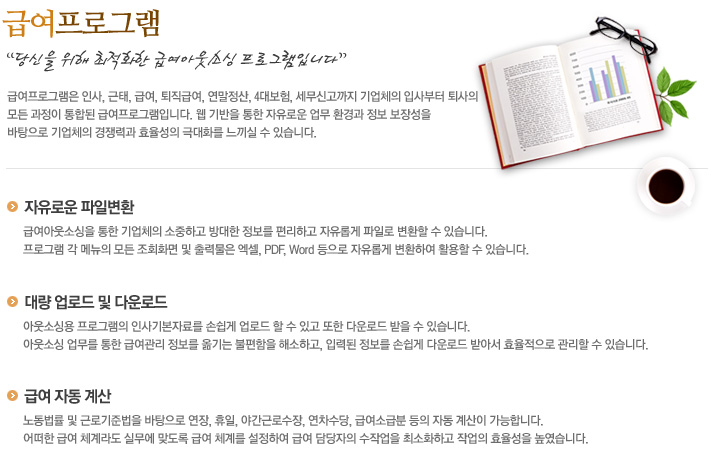 급여프로그램

"당신을 위해 최적화한 급여아웃소싱 프로그램입니다"

급여프로그램은 인사, 근태, 급여, 퇴직급여, 연말정산, 4대보험, 세무신고까지 기업체의 입사부터 퇴사의 모든 과정이 통합된 급여프로그램입니다. 웹 기반을 통한 자유로운 업무 환경과 정보 보장성을 바탕으로 기업체의 경쟁력과 효율성의 극대화를 느끼실 수 있습니다.

자유로운 파일변환

급여아웃소싱을 통한 기업체의 소중하고 방대한 정보를 편리하고 자유롭게 파일로 변환할 수 있습니다.
프로그램 각 메뉴의 모든 조회화면 및 출력물은 엑셀, PDF, Word 등으로 자유롭게 변환하여 활용할 수 있습니다.

대량 업로드 및 다운로드

아웃소싱용 프로그램의 인사기본자료를 손쉽게 업로드 할 수 있고 또한 다운로드 받을 수 있습니다.
아웃소싱 업무를 통한 급여관리 정보를 옮기는 불편함을 해소하고, 입력된 정보를 손쉽게 다운로드 받아서 효율적으로 관리할 수 있습니다.

급여 자동 계산

노동법률 및 근로기준법을 바탕으로 연장, 휴일, 야간근로수장, 연차수당, 급여소급분 등의 자동 계산이 가능합니다.
어떠한 급여 체계라도 실무에 맞도록 급여 체계를 설정하여 급여 담당자의 수작업을 최소화하고 작업의 효율성을 높였습니다.